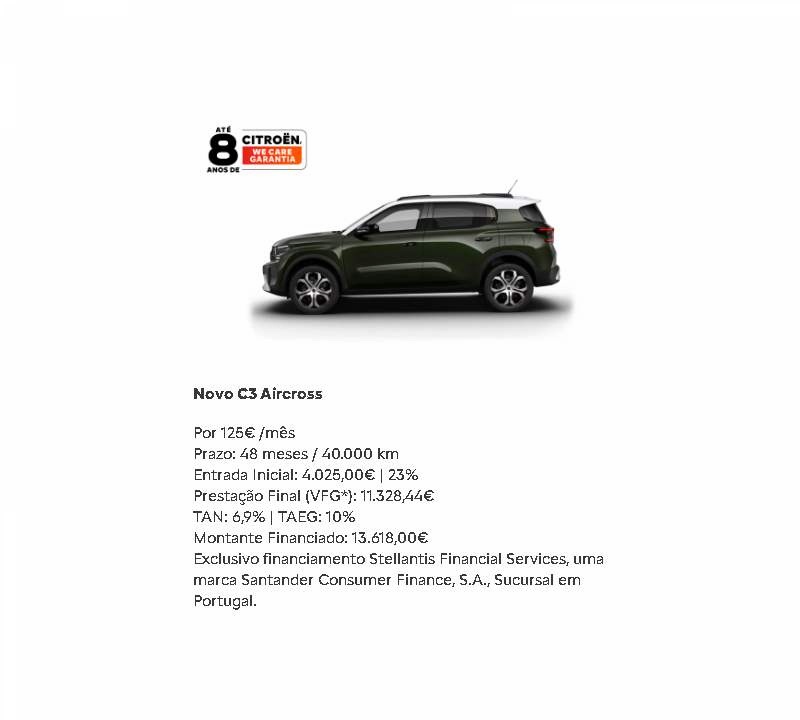 ATÉ
8
ANOS DE
CITROËN
WE CARE
GARANTIA

Novo C3 Aircross

Por 125€ /mês
Prazo: 48 meses / 40.000 km
Entrada Inicial: 4.025,00€ | 23%
Prestação Final (VFG*): 11.328,44€
TAN: 6,9% | TAEG: 10%
Montante Financiado: 13.618,00€
Exclusivo financiamento Stellantis Financial Services, uma marca Santander Consumer Finance, S.A., Sucursal em Portugal.